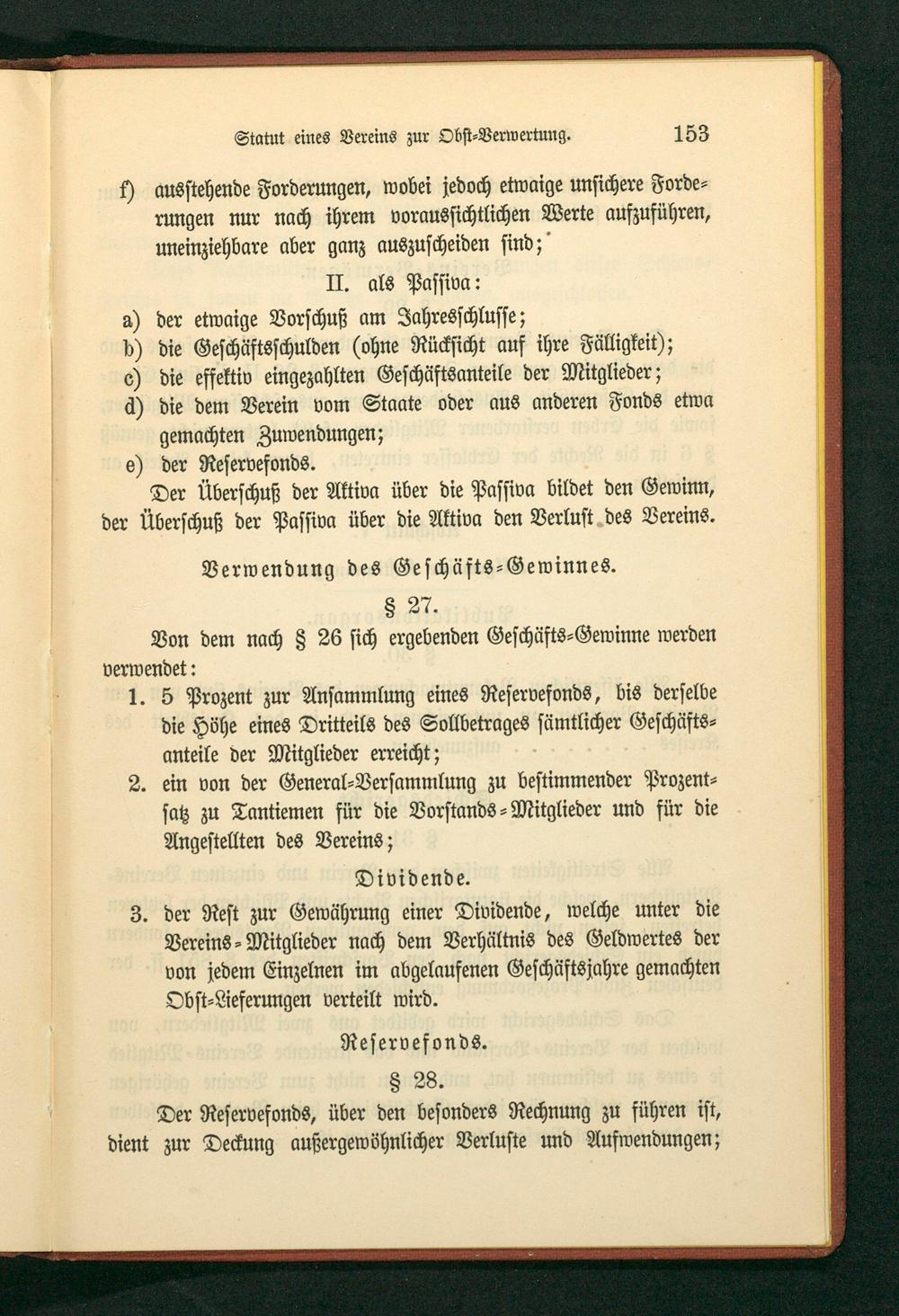 Statut eines Vereins zur Obst-Verwertung. 153

f) ausstehende Forderungen, wobei jedoch etwaige unsichere Forderungen nur nach ihrem voraussichtlichen Werte aufzuführen, uneinziehbare aber ganz auszuscheiden sind;

II. als Passiva:

a) der etwaige Vorschuß am Jahresschlusse;
b) die Geschäftsschulden (ohne Rücksicht auf ihre Fälligkeit);
c) die effektiv eingezahlten Geschäftsanteile der Mitglieder;
d) die dem Verein vom Staate oder aus anderen Fonds etwa gemachten Zuwendungen;
e) der Reservefonds.

Der Überschuß der Aktiva über die Passiva bildet den Gewinn, der Überschuß der Passiva über die Aktiva den Verlust des Vereins.

Verwendung des Geschäfts-Gewinnes.

§ 27.

Von dem nach § 26 sich ergebenden Geschäfts-Gewinne werden verwendet:

1. 5 Prozent zur Ansammlung eines Reservefonds, bis derselbe die Höhe eines Dritteils des Sollbetrages sämtlicher Geschäftsanteile der Mitglieder erreicht;
2. ein von der General-Versammlung zu bestimmender Prozentsatz zu Tantiemen für die Vorstands-Mitglieder und für die Angestellten des Vereins;

Dividende.

3. der Rest zur Gewährung einer Dividende, welche unter die Vereins-Mitglieder nach dem Verhältnis des Geldwertes der von jedem Einzelnen im abgelaufenen Geschäftsjahre gemachten Obst-Lieferungen verteilt wird.

Reservefonds.

§ 28.

Der Reservefonds, über den besonders Rechnung zu führen ist, dient zur Deckung außergewöhnlicher Verluste und Aufwendungen;